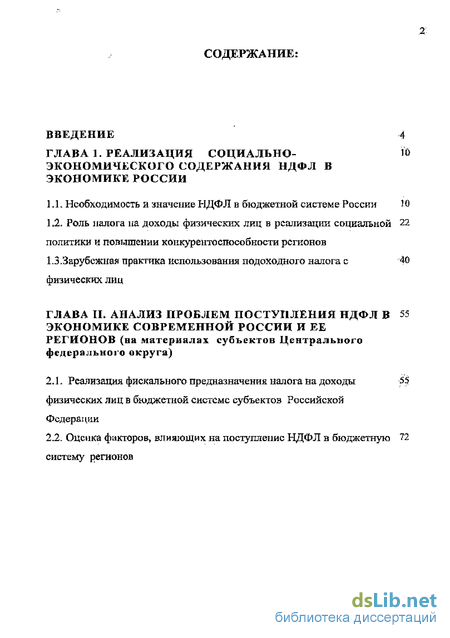 2

СОДЕРЖАНИЕ:

ВВЕДЕНИЕ 4

ГЛАВА 1. РЕАЛИЗАЦИЯ СОЦИАЛЬНО-ЭКОНОМИЧЕСКОГО СОДЕРЖАНИЯ НДФЛ В ЭКОНОМИКЕ РОССИИ 10

1.1. Необходимость и значение НДФЛ в бюджетной системе России 10

1.2. Роль налога на доходы физических лиц в реализации социальной политики и повышении конкурентоспособности регионов 22

1.3.Зарубежная практика использования подоходного налога с физических лиц 40

ГЛАВА II. АНАЛИЗ ПРОБЛЕМ ПОСТУПЛЕНИЯ НДФЛ В ЭКОНОМИКЕ СОВРЕМЕННОЙ РОССИИ И ЕЕ РЕГИОНОВ (на материалах субъектов Центрального федерального округа) 55

2.1. Реализация фискального предназначения налога на доходы физических лиц в бюджетной системе субъектов Российской Федерации 55

2.2. Оценка факторов, влияющих на поступление НДФЛ в бюджетную систему регионов 72

dsLib.net
библиотека диссертаций